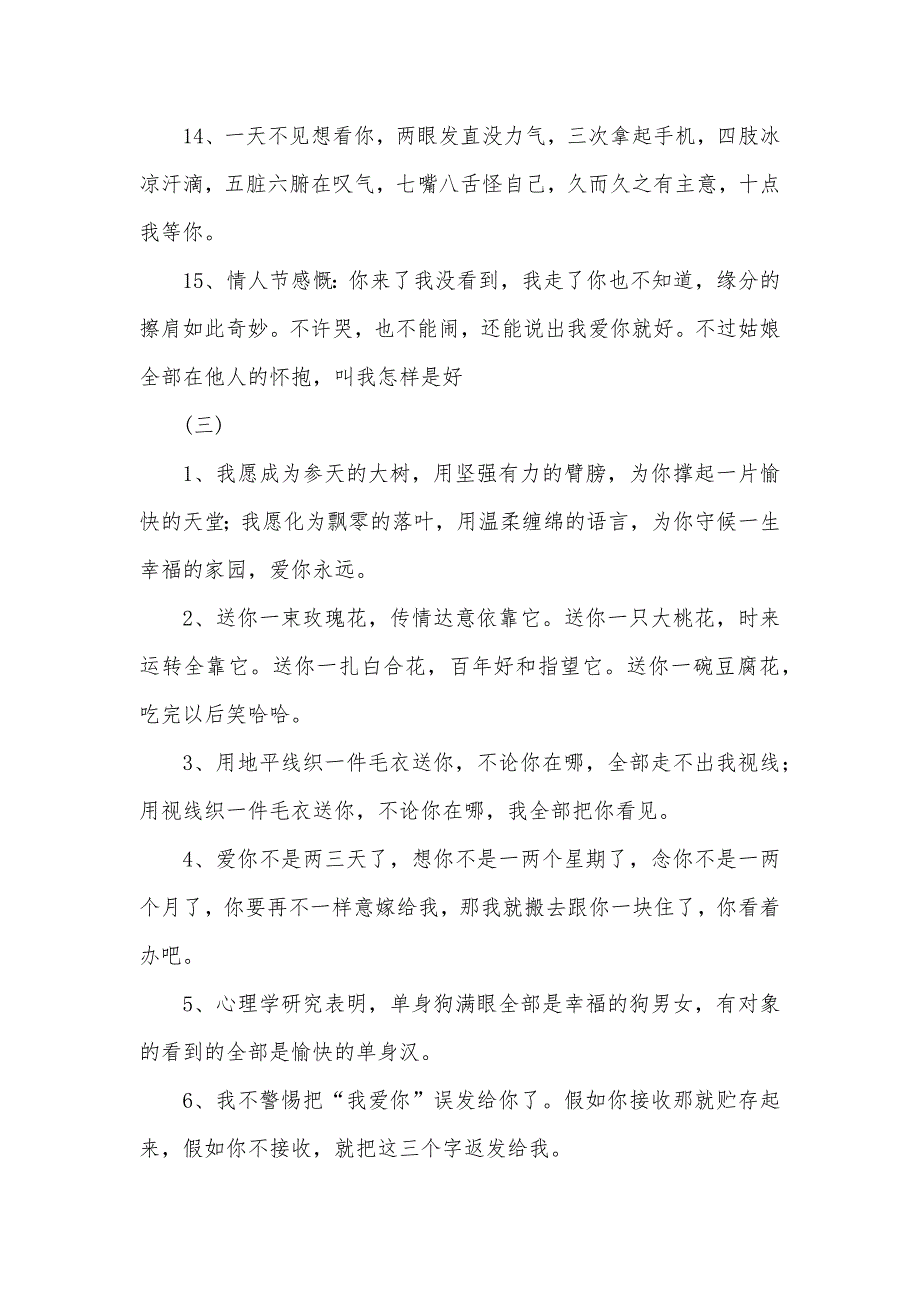 14、一天不见想看你，两眼发直没力气，三次拿起手机，四肢冰凉汗滴，五脏六腑在叹气，七嘴八舌怪自己，久而久之有主意，十点我等你。

15、情人节感慨：你来了我没看到，我走了你也不知道，缘分的擦肩如此奇妙。不许哭，也不能闹，还能说出我爱你就好。不过姑娘全部在他人的怀抱，叫我怎样是好

（三）

1、我愿成为参天的大树，用坚强有力的臂膀，为你撑起一片愉快的天堂；我愿化为飘零的落叶，用温柔缠绵的语言，为你守候一生幸福的家园，爱你永远。

2、送你一束玫瑰花，传情达意依靠它。送你一只大桃花，时来运转全靠它。送你一扎白合花，百年好和指望它。送你一碗豆腐花，吃完以后笑哈哈。

3、用地平线织一件毛衣送你，不论你在哪，全部走不出我视线；用视线织一件毛衣送你，不论你在哪，我全部把你看见。

4、爱你不是两三天了，想你不是一两个星期了，念你不是一两个月了，你要再不一样意嫁给我，那我就搬去跟你一块住了，你看着办吧。

5、心理学研究表明，单身狗满眼全部是幸福的狗男女，有对象的看到的全部是愉快的单身汉。

6、我不警惕把“我爱你”误发给你了。假如你接收那就贮存起来，假如你不接收，就把这三个字返发给我。